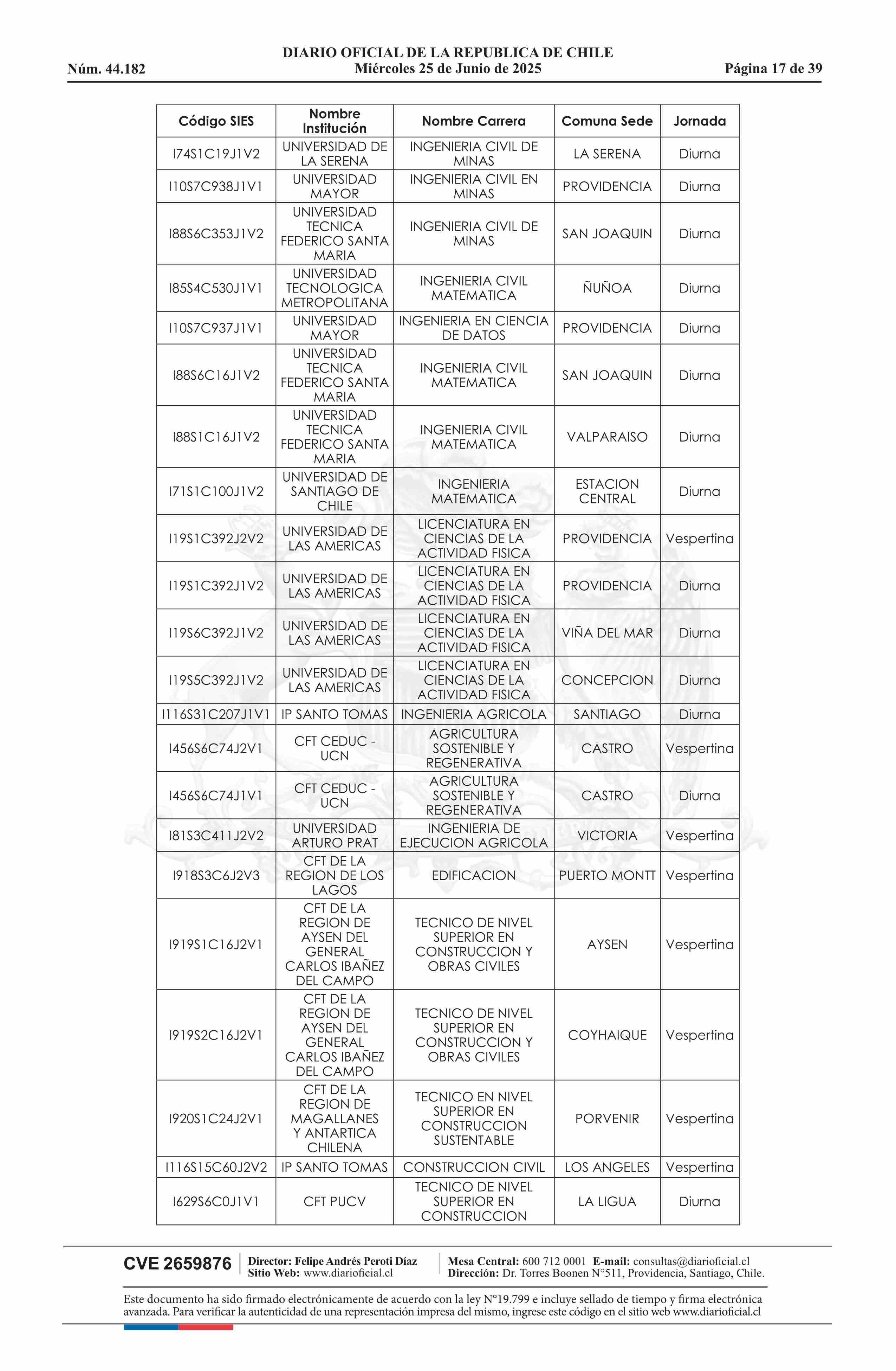 DIARIO OFICIAL DE LA REPUBLICA DE CHILE
Núm. 44.182 Miércoles 25 de Junio de 2025 Página 17 de 39

| Código SIES | Nombre Institución | Nombre Carrera | Comuna Sede | Jornada |
|---|---|---|---|---|
| I74S1C19J1V2 | UNIVERSIDAD DE LA SERENA | INGENIERIA CIVIL DE MINAS | LA SERENA | Diurna |
| I10S7C938J1V1 | UNIVERSIDAD MAYOR | INGENIERIA CIVIL EN MINAS | PROVIDENCIA | Diurna |
| I88S6C353J1V2 | UNIVERSIDAD TECNICA FEDERICO SANTA MARIA | INGENIERIA CIVIL DE MINAS | SAN JOAQUIN | Diurna |
| I85S4C530J1V1 | UNIVERSIDAD TECNOLOGICA METROPOLITANA | INGENIERIA CIVIL MATEMATICA | ÑUÑOA | Diurna |
| I10S7C937J1V1 | UNIVERSIDAD MAYOR | INGENIERIA EN CIENCIA DE DATOS | PROVIDENCIA | Diurna |
| I88S6C16J1V2 | UNIVERSIDAD TECNICA FEDERICO SANTA MARIA | INGENIERIA CIVIL MATEMATICA | SAN JOAQUIN | Diurna |
| I88S1C16J1V2 | UNIVERSIDAD TECNICA FEDERICO SANTA MARIA | INGENIERIA CIVIL MATEMATICA | VALPARAISO | Diurna |
| I71S1C100J1V2 | UNIVERSIDAD DE SANTIAGO DE CHILE | INGENIERIA MATEMATICA | ESTACION CENTRAL | Diurna |
| I19S1C392J2V2 | UNIVERSIDAD DE LAS AMERICAS | LICENCIATURA EN CIENCIAS DE LA ACTIVIDAD FISICA | PROVIDENCIA | Vespertina |
| I19S1C392J1V2 | UNIVERSIDAD DE LAS AMERICAS | LICENCIATURA EN CIENCIAS DE LA ACTIVIDAD FISICA | PROVIDENCIA | Diurna |
| I19S6C392J1V2 | UNIVERSIDAD DE LAS AMERICAS | LICENCIATURA EN CIENCIAS DE LA ACTIVIDAD FISICA | VIÑA DEL MAR | Diurna |
| I19S5C392J1V2 | UNIVERSIDAD DE LAS AMERICAS | LICENCIATURA EN CIENCIAS DE LA ACTIVIDAD FISICA | CONCEPCION | Diurna |
| I116S31C207J1V1 | IP SANTO TOMAS | INGENIERIA AGRICOLA | SANTIAGO | Diurna |
| I456S6C74J2V1 | CFT CEDUC - UCN | AGRICULTURA SOSTENIBLE Y REGENERATIVA | CASTRO | Vespertina |
| I456S6C74J1V1 | CFT CEDUC - UCN | AGRICULTURA SOSTENIBLE Y REGENERATIVA | CASTRO | Diurna |
| I81S3C411J2V2 | UNIVERSIDAD ARTURO PRAT | INGENIERIA DE EJECUCION AGRICOLA | VICTORIA | Vespertina |
| I918S3C6J2V3 | CFT DE LA REGION DE LOS LAGOS | EDIFICACION | PUERTO MONTT | Vespertina |
| I919S1C16J2V1 | CFT DE LA REGION DE AYSEN DEL GENERAL CARLOS IBAÑEZ DEL CAMPO | TECNICO DE NIVEL SUPERIOR EN CONSTRUCCION Y OBRAS CIVILES | AYSEN | Vespertina |
| I919S2C16J2V1 | CFT DE LA REGION DE AYSEN DEL GENERAL CARLOS IBAÑEZ DEL CAMPO | TECNICO DE NIVEL SUPERIOR EN CONSTRUCCION Y OBRAS CIVILES | COYHAIQUE | Vespertina |
| I920S1C24J2V1 | CFT DE LA REGION DE MAGALLANES Y ANTARTICA CHILENA | TECNICO EN NIVEL SUPERIOR EN CONSTRUCCION SUSTENTABLE | PORVENIR | Vespertina |
| I116S15C60J2V2 | IP SANTO TOMAS | CONSTRUCCION CIVIL | LOS ANGELES | Vespertina |
| I629S6C0J1V1 | CFT PUCV | TECNICO DE NIVEL SUPERIOR EN CONSTRUCCION | LA LIGUA | Diurna |

CVE 2659876 Director: Felipe Andrés Peroti Díaz Sitio Web: www.diarioficial.cl Mesa Central: 600 712 0001 E-mail: consultas@diarioficial.cl Dirección: Dr. Torres Boonen N°511, Providencia, Santiago, Chile.

Este documento ha sido firmado electrónicamente de acuerdo con la ley N°19.799 e incluye sellado de tiempo y firma electrónica avanzada. Para verificar la autenticidad de una representación impresa del mismo, ingrese este código en el sitio web www.diarioficial.cl